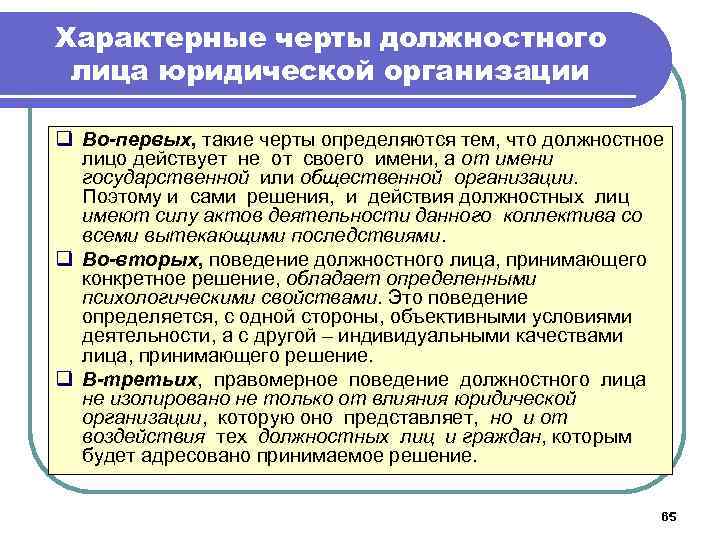 Характерные черты должностного лица юридической организации

❑ Во-первых, такие черты определяются тем, что должностное лицо действует не от своего имени, а от имени государственной или общественной организации. Поэтому и сами решения, и действия должностных лиц имеют силу актов деятельности данного коллектива со всеми вытекающими последствиями.

❑ Во-вторых, поведение должностного лица, принимающего конкретное решение, обладает определенными психологическими свойствами. Это поведение определяется, с одной стороны, объективными условиями деятельности, а с другой – индивидуальными качествами лица, принимающего решение.

❑ В-третьих, правомерное поведение должностного лица не изолировано не только от влияния юридической организации, которую оно представляет, но и от воздействия тех должностных лиц и граждан, которым будет адресовано принимаемое решение.

65